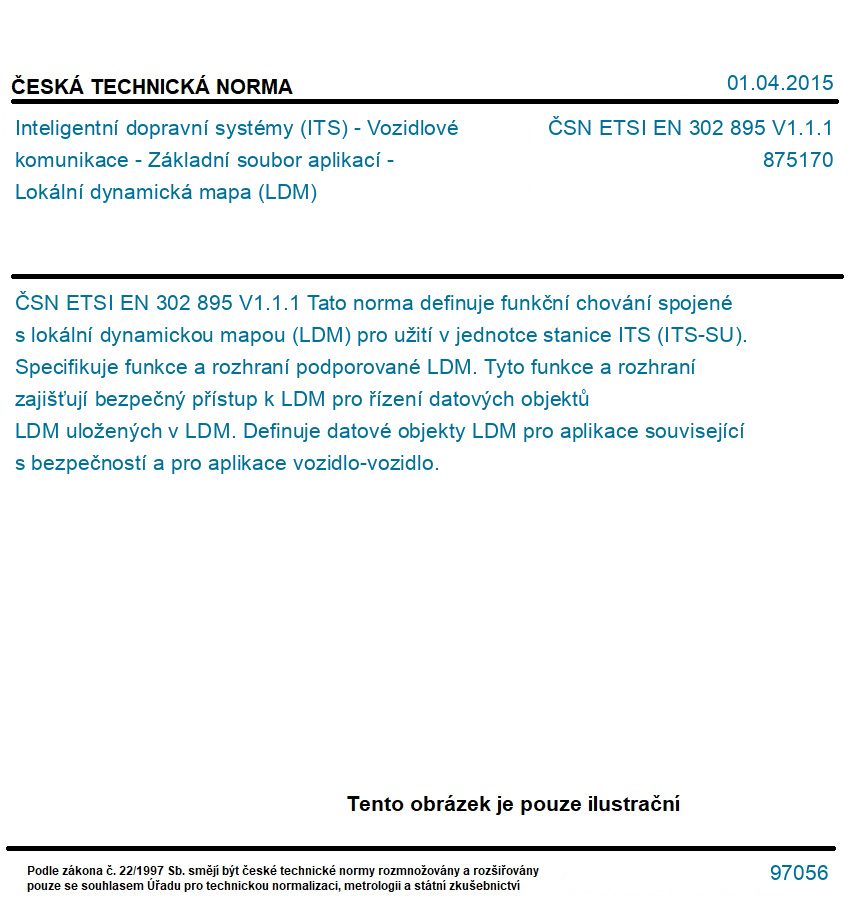 ČESKÁ TECHNICKÁ NORMA

01.04.2015

Inteligentní dopravní systémy (ITS) - Vozidlové komunikace - Základní soubor aplikací - Lokální dynamická mapa (LDM)

ČSN ETSI EN 302 895 V1.1.1
875170

ČSN ETSI EN 302 895 V1.1.1 Tato norma definuje funkční chování spojené s lokální dynamickou mapou (LDM) pro užití v jednotce stanice ITS (ITS-SU). Specifikuje funkce a rozhraní podporované LDM. Tyto funkce a rozhraní zajišťují bezpečný přístup k LDM pro řízení datových objektů LDM uložených v LDM. Definuje datové objekty LDM pro aplikace související s bezpečností a pro aplikace vozidlo-vozidlo.

Tento obrázek je pouze ilustrační

Podle zákona č. 22/1997 Sb. smějí být české technické normy rozmnožovány a rozšiřovány pouze se souhlasem Úřadu pro technickou normalizaci, metrologii a státní zkušebnictví

97056